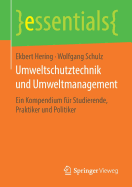 }essentials{

Ekbert Hering · Wolfgang Schulz

Umweltschutztechnik und Umweltmanagement

Ein Kompendium für Studierende, Praktiker und Politiker

Springer Vieweg